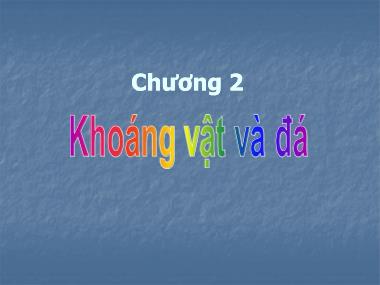 Chương 2

Khoáng vật và đá